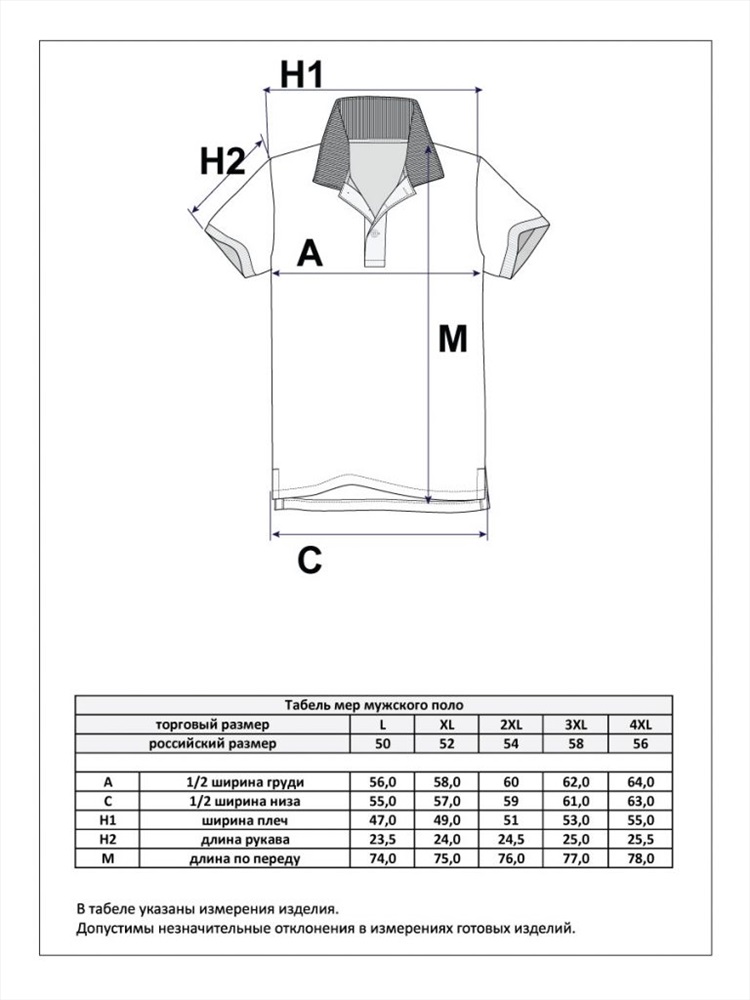 H1

H2

A

M

C

Табель мер мужского поло

| | торговый размер | L | XL | 2XL | 3XL | 4XL |
|---|---|---|---|---|---|---|
| | российский размер | 50 | 52 | 54 | 58 | 56 |
| | | | | | | |
| A | 1/2 ширина груди | 56,0 | 58,0 | 60 | 62,0 | 64,0 |
| C | 1/2 ширина низа | 55,0 | 57,0 | 59 | 61,0 | 63,0 |
| H1 | ширина плеч | 47,0 | 49,0 | 51 | 53,0 | 55,0 |
| H2 | длина рукава | 23,5 | 24,0 | 24,5 | 25,0 | 25,5 |
| M | длина по переду | 74,0 | 75,0 | 76,0 | 77,0 | 78,0 |

В табеле указаны измерения изделия.
Допустимы незначительные отклонения в измерениях готовых изделий.